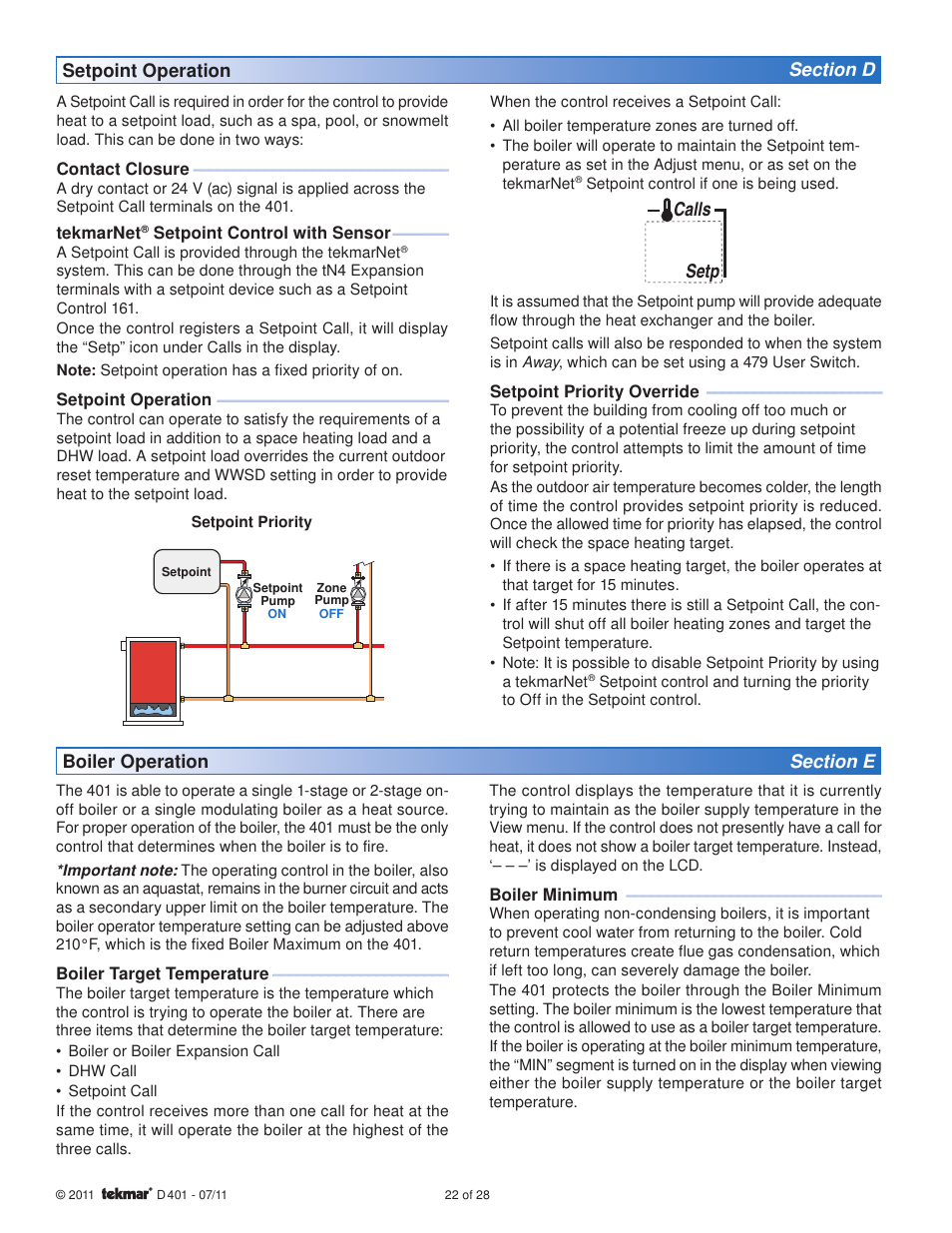 Setpoint Operation

Section D

A Setpoint Call is required in order for the control to provide heat to a setpoint load, such as a spa, pool, or snowmelt load. This can be done in two ways:

Contact Closure
A dry contact or 24 V (ac) signal is applied across the Setpoint Call terminals on the 401.

tekmarNet® Setpoint Control with Sensor
A Setpoint Call is provided through the tekmarNet® system. This can be done through the tN4 Expansion terminals with a setpoint device such as a Setpoint Control 161.
Once the control registers a Setpoint Call, it will display the “Setp” icon under Calls in the display.

Note: Setpoint operation has a fixed priority of on.

Setpoint Operation
The control can operate to satisfy the requirements of a setpoint load in addition to a space heating load and a DHW load. A setpoint load overrides the current outdoor reset temperature and WWSD setting in order to provide heat to the setpoint load.

Setpoint Priority

Setpoint
Setpoint Pump ON
Zone Pump OFF

When the control receives a Setpoint Call:
• All boiler temperature zones are turned off.
• The boiler will operate to maintain the Setpoint temperature as set in the Adjust menu, or as set on the tekmarNet® Setpoint control if one is being used.

Calls
Setp

It is assumed that the Setpoint pump will provide adequate flow through the heat exchanger and the boiler.

Setpoint calls will also be responded to when the system is in Away, which can be set using a 479 User Switch.

Setpoint Priority Override
To prevent the building from cooling off too much or the possibility of a potential freeze up during setpoint priority, the control attempts to limit the amount of time for setpoint priority.
As the outdoor air temperature becomes colder, the length of time the control provides setpoint priority is reduced. Once the allowed time for priority has elapsed, the control will check the space heating target.
• If there is a space heating target, the boiler operates at that target for 15 minutes.
• If after 15 minutes there is still a Setpoint Call, the control will shut off all boiler heating zones and target the Setpoint temperature.
• Note: It is possible to disable Setpoint Priority by using a tekmarNet® Setpoint control and turning the priority to Off in the Setpoint control.

Boiler Operation

Section E

The 401 is able to operate a single 1-stage or 2-stage on-off boiler or a single modulating boiler as a heat source. For proper operation of the boiler, the 401 must be the only control that determines when the boiler is to fire.

*Important note: The operating control in the boiler, also known as an aquastat, remains in the burner circuit and acts as a secondary upper limit on the boiler temperature. The boiler operator temperature setting can be adjusted above 210°F, which is the fixed Boiler Maximum on the 401.

Boiler Target Temperature
The boiler target temperature is the temperature which the control is trying to operate the boiler at. There are three items that determine the boiler target temperature:
• Boiler or Boiler Expansion Call
• DHW Call
• Setpoint Call
If the control receives more than one call for heat at the same time, it will operate the boiler at the highest of the three calls.

The control displays the temperature that it is currently trying to maintain as the boiler supply temperature in the View menu. If the control does not presently have a call for heat, it does not show a boiler target temperature. Instead, ‘– – –’ is displayed on the LCD.

Boiler Minimum
When operating non-condensing boilers, it is important to prevent cool water from returning to the boiler. Cold return temperatures create flue gas condensation, which if left too long, can severely damage the boiler.
The 401 protects the boiler through the Boiler Minimum setting. The boiler minimum is the lowest temperature that the control is allowed to use as a boiler target temperature. If the boiler is operating at the boiler minimum temperature, the “MIN” segment is turned on in the display when viewing either the boiler supply temperature or the boiler target temperature.

© 2011 tekmar® D 401 - 07/11

22 of 28